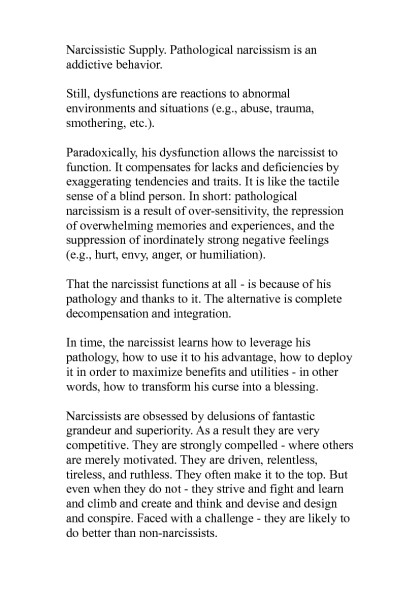 Narcissistic Supply. Pathological narcissism is an addictive behavior.

Still, dysfunctions are reactions to abnormal environments and situations (e.g., abuse, trauma, smothering, etc.).

Paradoxically, his dysfunction allows the narcissist to function. It compensates for lacks and deficiencies by exaggerating tendencies and traits. It is like the tactile sense of a blind person. In short: pathological narcissism is a result of over-sensitivity, the repression of overwhelming memories and experiences, and the suppression of inordinately strong negative feelings (e.g., hurt, envy, anger, or humiliation).

That the narcissist functions at all - is because of his pathology and thanks to it. The alternative is complete decompensation and integration.

In time, the narcissist learns how to leverage his pathology, how to use it to his advantage, how to deploy it in order to maximize benefits and utilities - in other words, how to transform his curse into a blessing.

Narcissists are obsessed by delusions of fantastic grandeur and superiority. As a result they are very competitive. They are strongly compelled - where others are merely motivated. They are driven, relentless, tireless, and ruthless. They often make it to the top. But even when they do not - they strive and fight and learn and climb and create and think and devise and design and conspire. Faced with a challenge - they are likely to do better than non-narcissists.